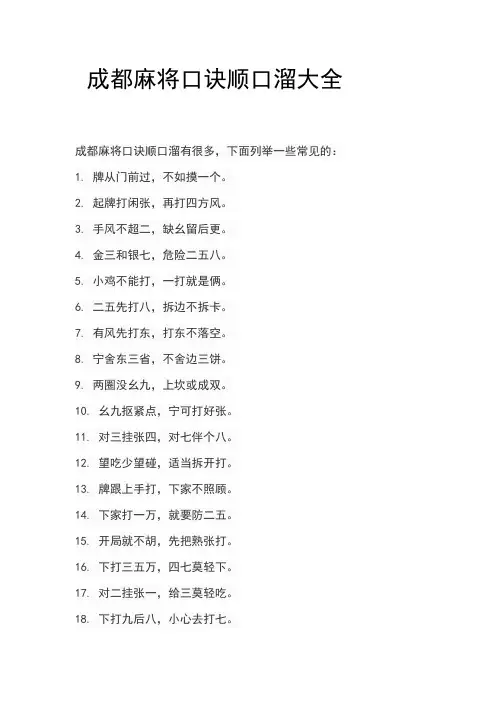 成都麻将口诀顺口溜大全

成都麻将口诀顺口溜有很多，下面列举一些常见的：

1. 牌从门前过，不如摸一个。

2. 起牌打闲张，再打四方风。

3. 手风不超二，缺幺留后更。

4. 金三和银七，危险二五八。

5. 小鸡不能打，一打就是俩。

6. 二五先打八，拆边不拆卡。

7. 有风先打东，打东不落空。

8. 宁舍东三省，不舍边三饼。

9. 两圈没幺九，上坎或成双。

10. 幺九抠紧点，宁可打好张。

11. 对三挂张四，对七伴个八。

12. 望吃少望碰，适当拆开打。

13. 牌跟上手打，下家不照顾。

14. 下家打一万，就要防二五。

15. 开局就不胡，先把熟张打。

16. 下打三五万，四七莫轻下。

17. 对二挂张一，给三莫轻吃。

18. 下打九后八，小心去打七。